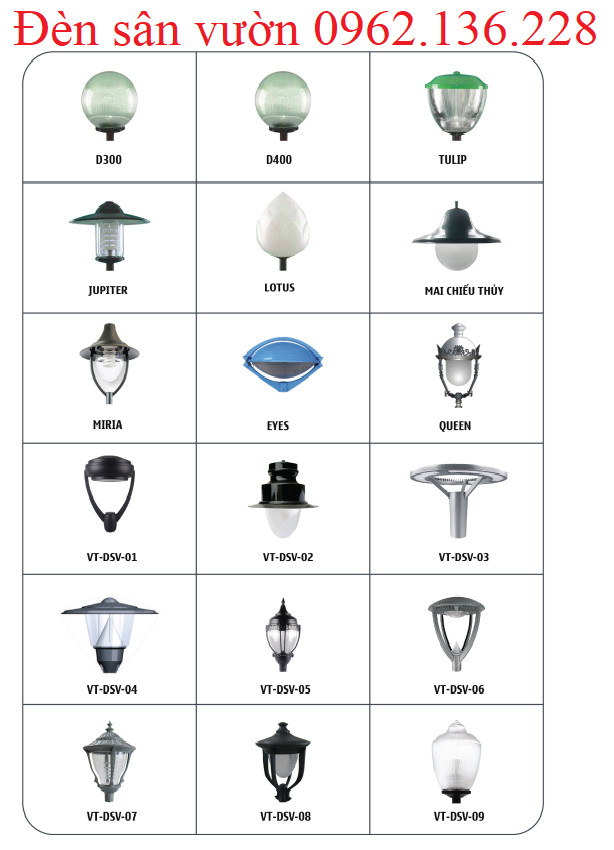 Đèn sân vườn 0962.136.228

| D300 | D400 | TULIP |
|---|---|---|
| JUPITER | LOTUS | MAI CHIẾU THỦY |
| MIRIA | EYES | QUEEN |
| VT-DSV-01 | VT-DSV-02 | VT-DSV-03 |
| VT-DSV-04 | VT-DSV-05 | VT-DSV-06 |
| VT-DSV-07 | VT-DSV-08 | VT-DSV-09 |